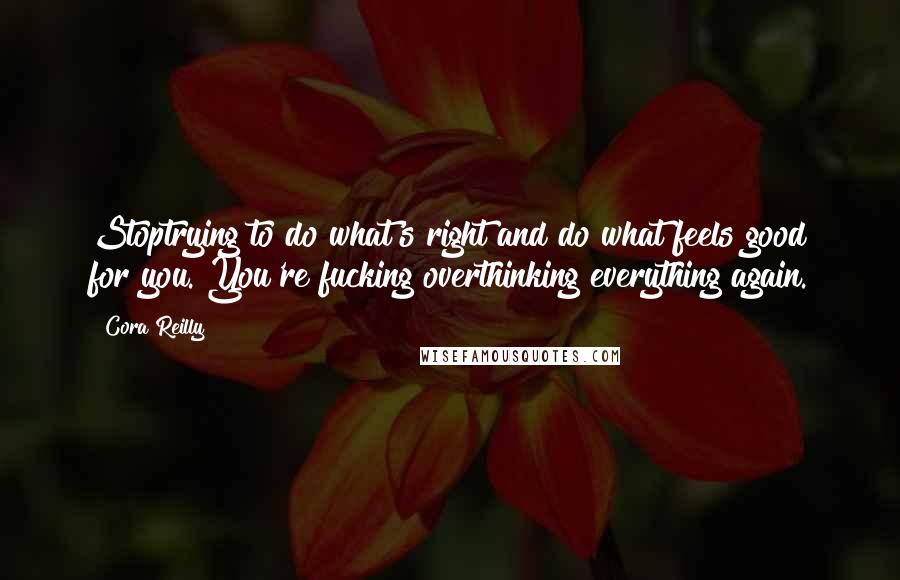 Stoptrying to do what's right and do what feels good for you. You're fucking overthinking everything again.

Cora Reilly

WISEFAMOUSQUOTES.COM